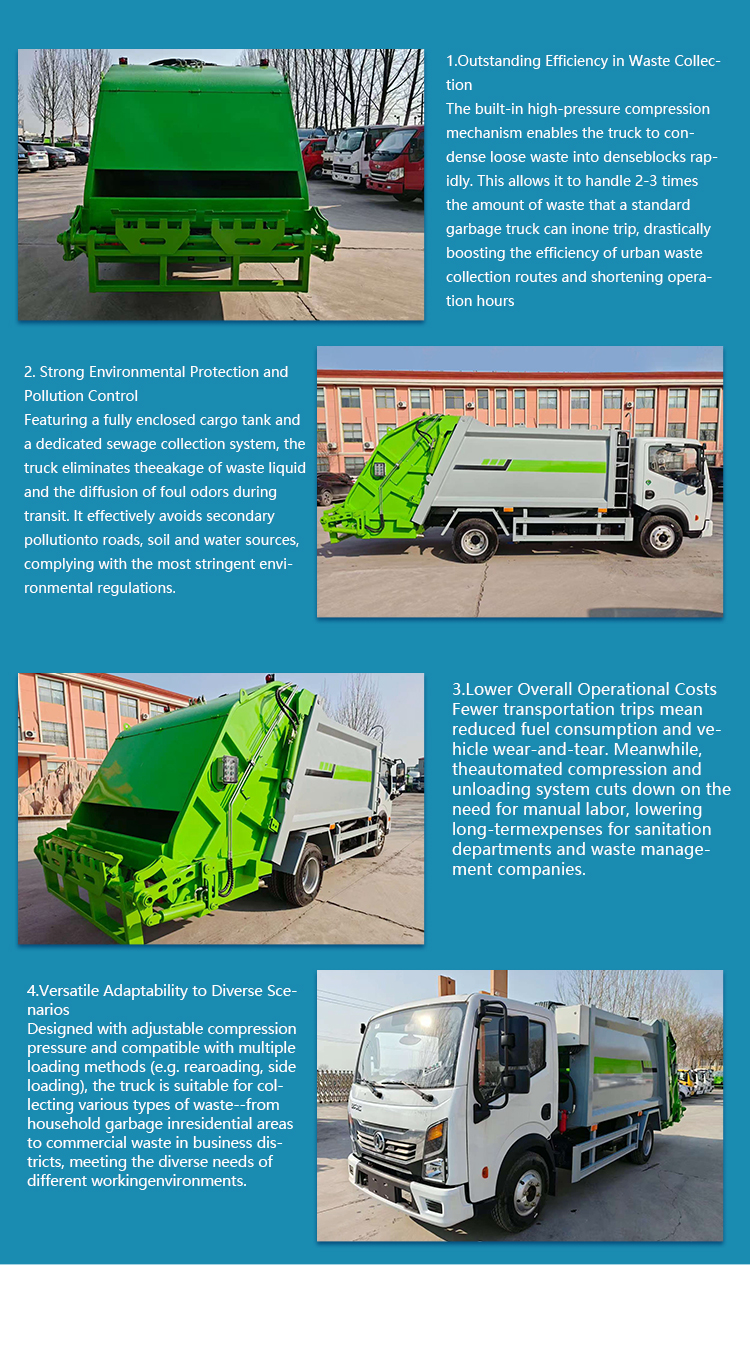 1.Outstanding Efficiency in Waste Collection
The built-in high-pressure compression mechanism enables the truck to condense loose waste into denseblocks rapidly. This allows it to handle 2-3 times the amount of waste that a standard garbage truck can inone trip, drastically boosting the efficiency of urban waste collection routes and shortening operation hours

2. Strong Environmental Protection and Pollution Control
Featuring a fully enclosed cargo tank and a dedicated sewage collection system, the truck eliminates theeakage of waste liquid and the diffusion of foul odors during transit. It effectively avoids secondary pollutionto roads, soil and water sources, complying with the most stringent environmental regulations.

3.Lower Overall Operational Costs
Fewer transportation trips mean reduced fuel consumption and vehicle wear-and-tear. Meanwhile, theautomated compression and unloading system cuts down on the need for manual labor, lowering long-termexpenses for sanitation departments and waste management companies.

4.Versatile Adaptability to Diverse Scenarios
Designed with adjustable compression pressure and compatible with multiple loading methods (e.g. rearoading, side loading), the truck is suitable for collecting various types of waste--from household garbage inresidential areas to commercial waste in business districts, meeting the diverse needs of different workingenvironments.